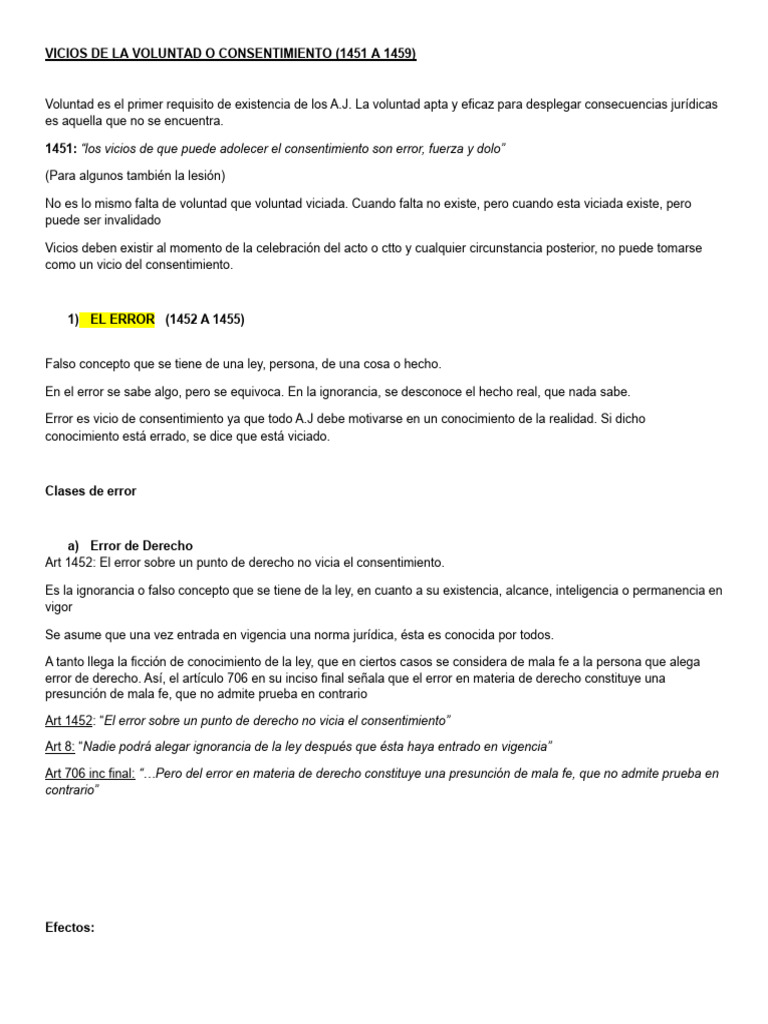 VICIOS DE LA VOLUNTAD O CONSENTIMIENTO (1451 A 1459)

Voluntad es el primer requisito de existencia de los A.J. La voluntad apta y eficaz para desplegar consecuencias jurídicas es aquella que no se encuentra.

1451: "los vicios de que puede adolecer el consentimiento son error, fuerza y dolo"

(Para algunos también la lesión)

No es lo mismo falta de voluntad que voluntad viciada. Cuando falta no existe, pero cuando esta viciada existe, pero puede ser invalidado

Vicios deben existir al momento de la celebración del acto o ctto y cualquier circunstancia posterior, no puede tomarse como un vicio del consentimiento.

1) EL ERROR (1452 A 1455)

Falso concepto que se tiene de una ley, persona, de una cosa o hecho.

En el error se sabe algo, pero se equivoca. En la ignorancia, se desconoce el hecho real, que nada sabe.

Error es vicio de consentimiento ya que todo A.J debe motivarse en un conocimiento de la realidad. Si dicho conocimiento está errado, se dice que está viciado.

Clases de error

a) Error de Derecho
Art 1452: El error sobre un punto de derecho no vicia el consentimiento.

Es la ignorancia o falso concepto que se tiene de la ley, en cuanto a su existencia, alcance, inteligencia o permanencia en vigor

Se asume que una vez entrada en vigencia una norma jurídica, ésta es conocida por todos.

A tanto llega la ficción de conocimiento de la ley, que en ciertos casos se considera de mala fe a la persona que alega error de derecho. Así, el artículo 706 en su inciso final señala que el error en materia de derecho constituye una presunción de mala fe, que no admite prueba en contrario

Art 1452: "El error sobre un punto de derecho no vicia el consentimiento"

Art 8: "Nadie podrá alegar ignorancia de la ley después que ésta haya entrado en vigencia"

Art 706 inc final: "...Pero del error en materia de derecho constituye una presunción de mala fe, que no admite prueba en contrario"

Efectos: